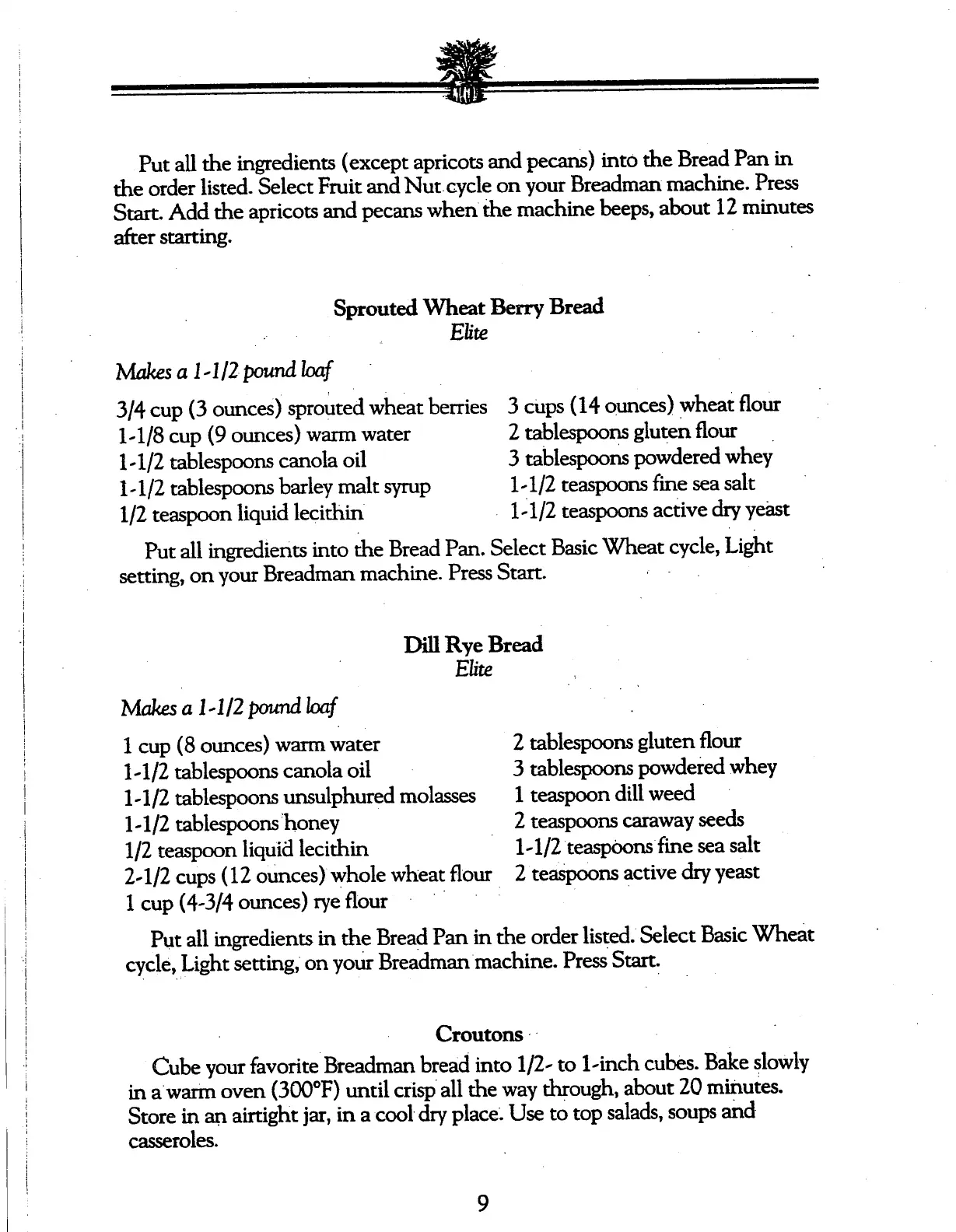 Put all the ingredients (except apricots and pecans) into the Bread Pan in the order listed. Select Fruit and Nut cycle on your Breadman machine. Press Start. Add the apricots and pecans when the machine beeps, about 12 minutes after starting.

Sprouted Wheat Berry Bread
Elite

Makes a 1-1/2 pound loaf

3/4 cup (3 ounces) sprouted wheat berries
1-1/8 cup (9 ounces) warm water
1-1/2 tablespoons canola oil
1-1/2 tablespoons barley malt syrup
1/2 teaspoon liquid lecithin

3 cups (14 ounces) wheat flour
2 tablespoons gluten flour
3 tablespoons powdered whey
1-1/2 teaspoons fine sea salt
1-1/2 teaspoons active dry yeast

Put all ingredients into the Bread Pan. Select Basic Wheat cycle, Light setting, on your Breadman machine. Press Start.

Dill Rye Bread
Elite

Makes a 1-1/2 pound loaf

1 cup (8 ounces) warm water
1-1/2 tablespoons canola oil
1-1/2 tablespoons unsulphured molasses
1-1/2 tablespoons honey
1/2 teaspoon liquid lecithin
2-1/2 cups (12 ounces) whole wheat flour
1 cup (4-3/4 ounces) rye flour

2 tablespoons gluten flour
3 tablespoons powdered whey
1 teaspoon dill weed
2 teaspoons caraway seeds
1-1/2 teaspoons fine sea salt
2 teaspoons active dry yeast

Put all ingredients in the Bread Pan in the order listed. Select Basic Wheat cycle, Light setting, on your Breadman machine. Press Start.

Croutons

Cube your favorite Breadman bread into 1/2- to 1-inch cubes. Bake slowly in a warm oven (300°F) until crisp all the way through, about 20 minutes. Store in an airtight jar, in a cool dry place. Use to top salads, soups and casseroles.

9